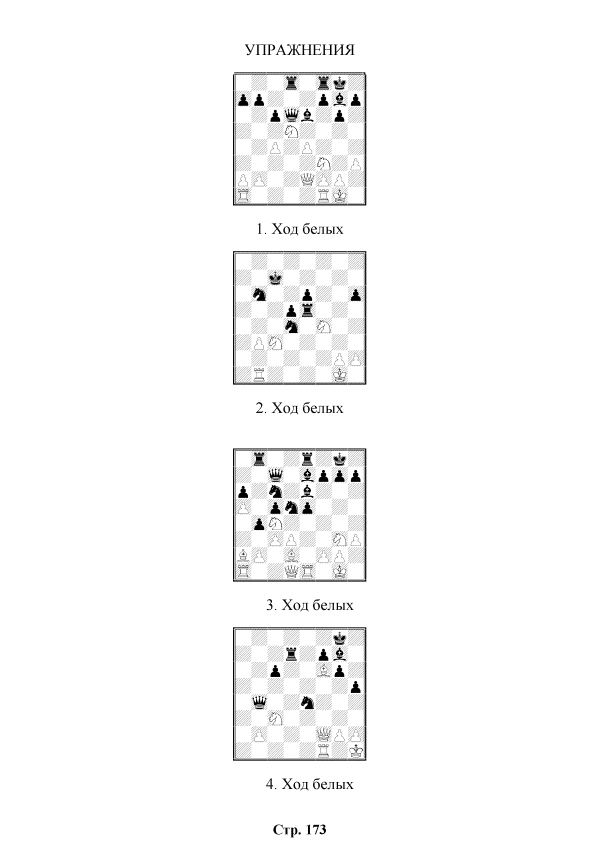 УПРАЖНЕНИЯ

1. Ход белых

2. Ход белых

3. Ход белых

4. Ход белых

Стр. 173